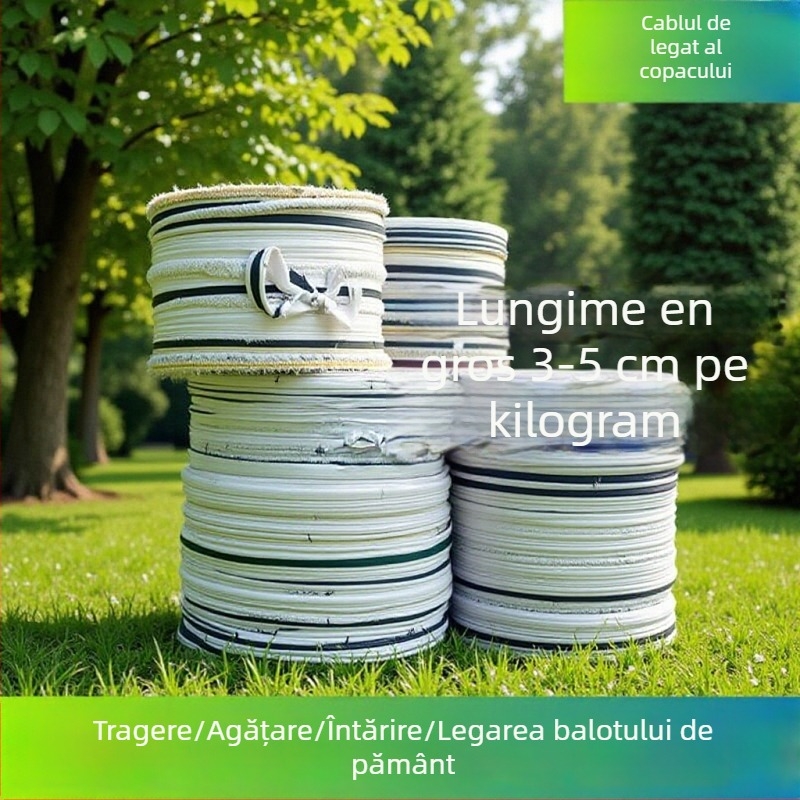 Cablul de legat al copacului

Lungime en gros 3-5 cm pe kilogram

Tragere/Agățare/Întărire/Legarea balotului de pământ